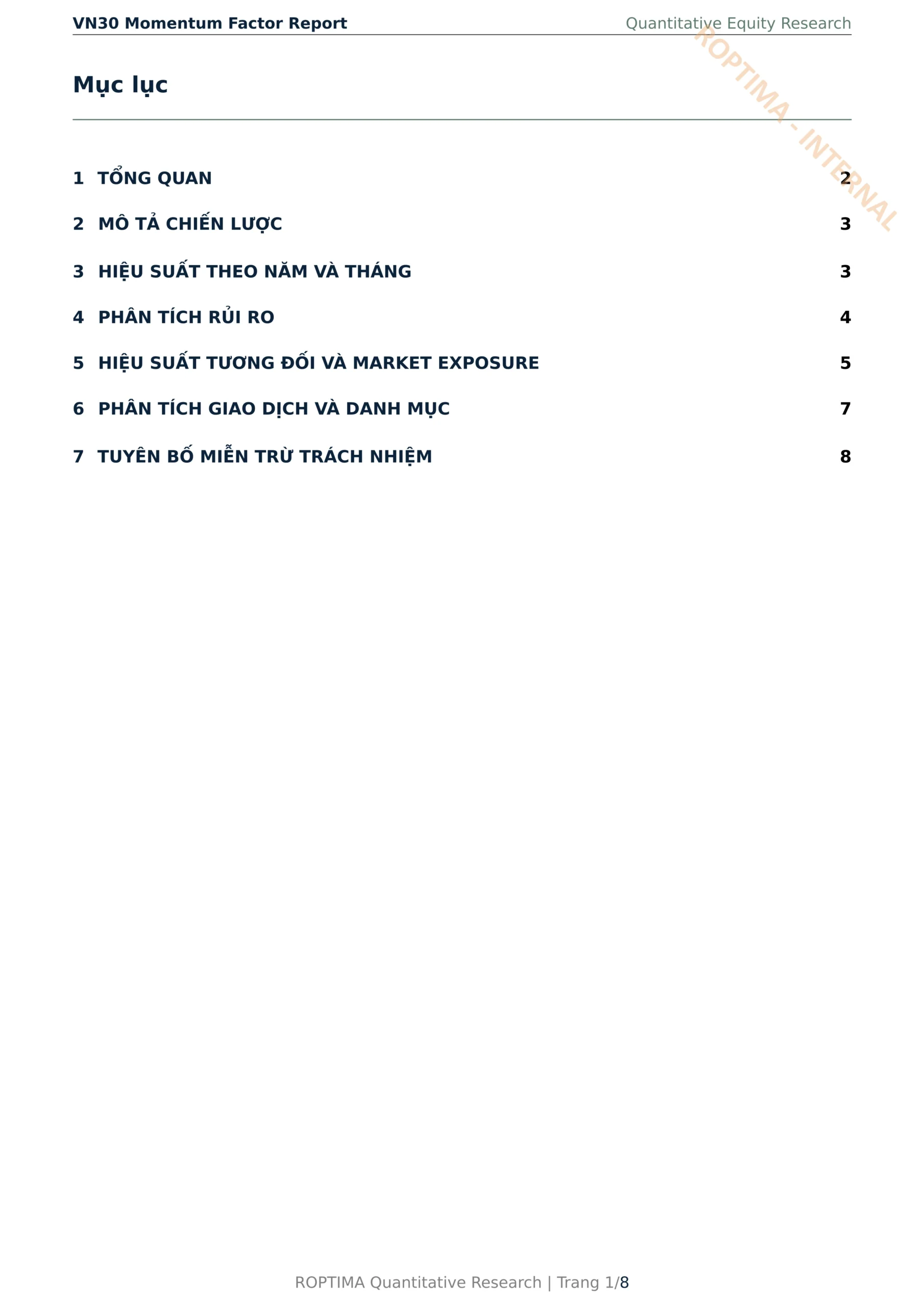 VN30 Momentum Factor Report

Quantitative Equity Research

ROPTIMA - INTERNAL

Mục lục

1 TỔNG QUAN 2

2 MÔ TẢ CHIẾN LƯỢC 3

3 HIỆU SUẤT THEO NĂM VÀ THÁNG 3

4 PHÂN TÍCH RỦI RO 4

5 HIỆU SUẤT TƯƠNG ĐỐI VÀ MARKET EXPOSURE 5

6 PHÂN TÍCH GIAO DỊCH VÀ DANH MỤC 7

7 TUYÊN BỐ MIỄN TRỪ TRÁCH NHIỆM 8

ROPTIMA Quantitative Research | Trang 1/8